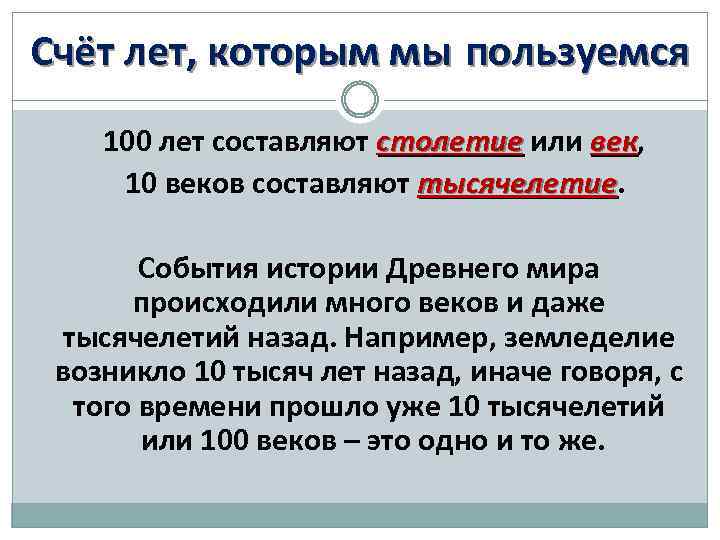 Счёт лет, которым мы пользуемся

100 лет составляют столетие или век,
10 веков составляют тысячелетие.

События истории Древнего мира происходили много веков и даже тысячелетий назад. Например, земледелие возникло 10 тысяч лет назад, иначе говоря, с того времени прошло уже 10 тысячелетий или 100 веков – это одно и то же.